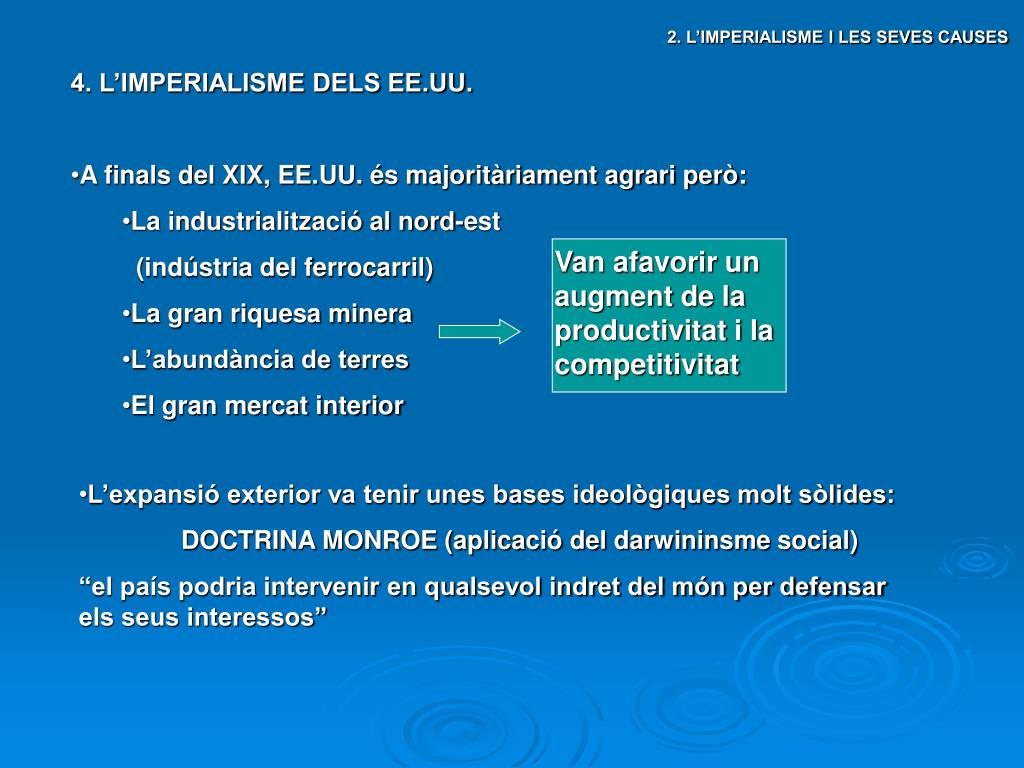 2. L’IMPERIALISME I LES SEVES CAUSES

4. L’IMPERIALISME DELS EE.UU.

•A finals del XIX, EE.UU. és majoritàriament agrari però:

•La industrialització al nord-est (indústria del ferrocarril)

•La gran riquesa minera

•L’abundància de terres

•El gran mercat interior

Van afavorir un augment de la productivitat i la competitivitat

•L’expansió exterior va tenir unes bases ideològiques molt sòlides:

DOCTRINA MONROE (aplicació del darwininsme social)

“el país podria intervenir en qualsevol indret del món per defensar els seus interessos”